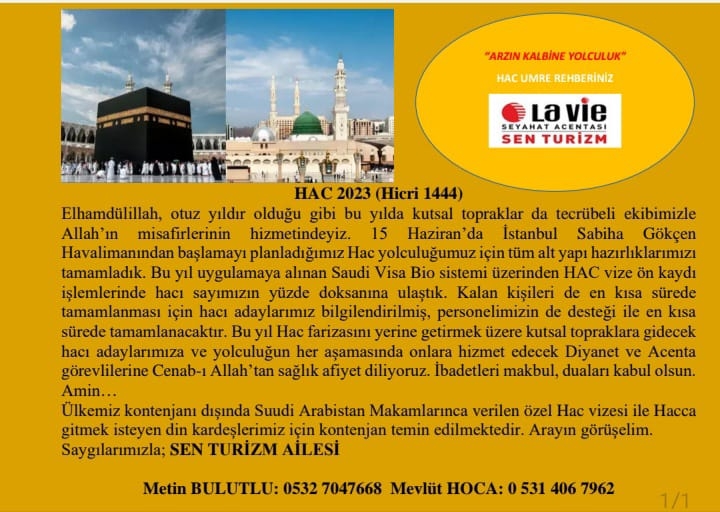 "ARZIN KALBİNE YOLCULUK"

HAC UMRE REHBERİNİZ

La vie
SEYAHAT ACENTASI
SEN TURİZM

HAC 2023 (Hicri 1444)

Elhamdülillah, otuz yıldır olduğu gibi bu yılda kutsal topraklar da tecrübeli ekibimizle Allah'ın misafirlerinin hizmetindeyiz. 15 Haziran'da İstanbul Sabiha Gökçen Havalimanından başlamayı planladığımız Hac yolculuğumuz için tüm alt yapı hazırlıklarımızı tamamladık. Bu yıl uygulamaya alınan Saudi Visa Bio sistemi üzerinden HAC vize ön kaydı işlemlerinde hacı sayımızın yüzde doksanına ulaştık. Kalan kişileri de en kısa sürede tamamlanması için hacı adaylarımız bilgilendirilmiş, personelimizin de desteği ile en kısa sürede tamamlanacaktır. Bu yıl Hac farizasını yerine getirmek üzere kutsal topraklara gidecek hacı adaylarımıza ve yolculuğun her aşamasında onlara hizmet edecek Diyanet ve Acenta görevlilerine Cenab-ı Allah'tan sağlık afiyet diliyoruz. İbadetleri makbul, duaları kabul olsun. Amin…
Ülkemiz kontenjanı dışında Suudi Arabistan Makamlarınca verilen özel Hac vizesi ile Hacca gitmek isteyen din kardeşlerimiz için kontenjan temin edilmektedir. Arayın görüşelim.
Saygılarımızla; SEN TURİZM AİLESİ

Metin BULUTLU: 0532 7047668 Mevlüt HOCA: 0 531 406 7962

1/1